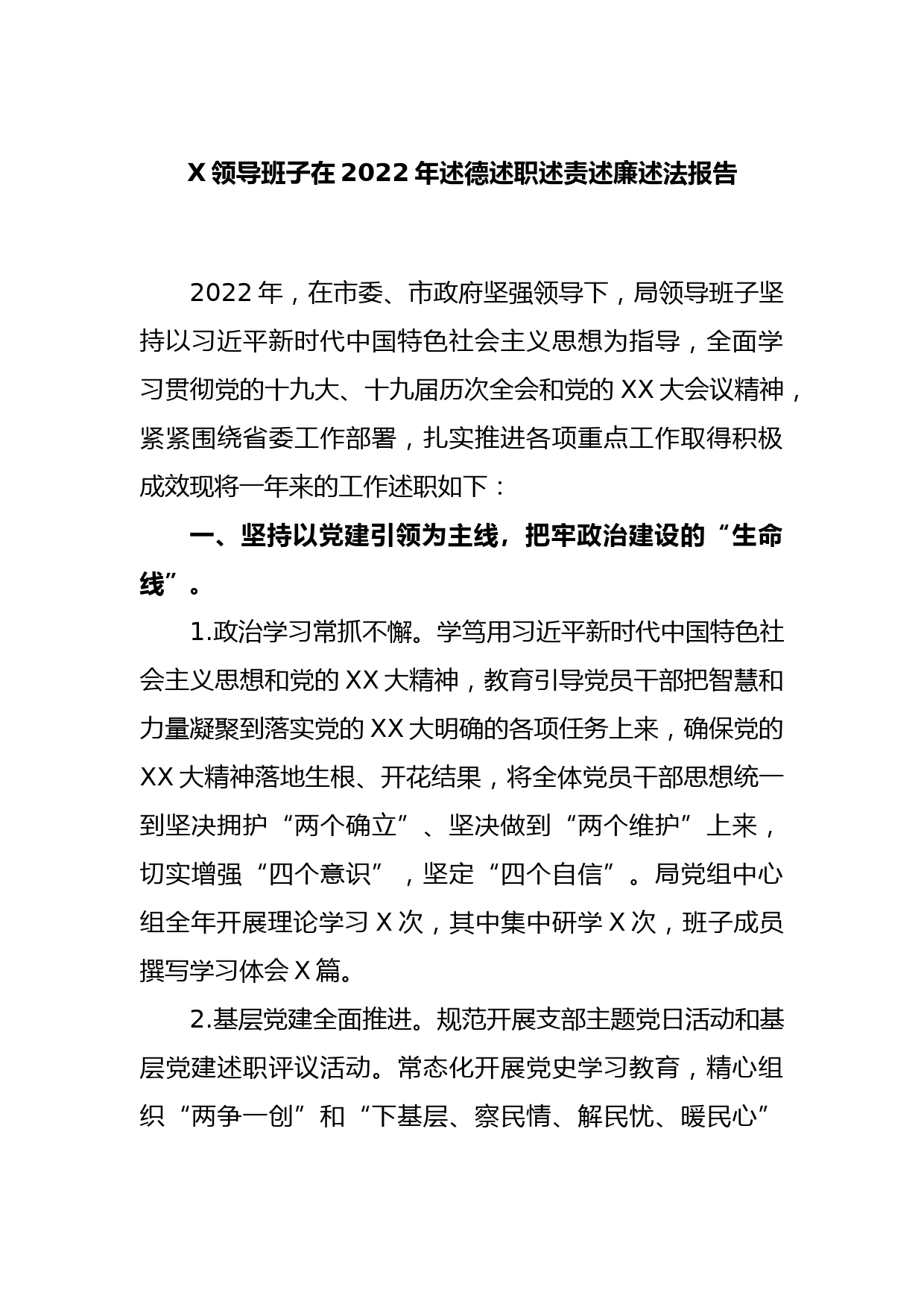 X 领导班子在 2022 年述德述职述责述廉述法报告

2022 年，在市委、市政府坚强领导下，局领导班子坚持以习近平新时代中国特色社会主义思想为指导，全面学习贯彻党的十九大、十九届历次全会和党的 XX 大会议精神，紧紧围绕省委工作部署，扎实推进各项重点工作取得积极成效现将一年来的工作述职如下：

一、坚持以党建引领为主线，把牢政治建设的“生命线”。

1.政治学习常抓不懈。学笃用习近平新时代中国特色社会主义思想和党的 XX 大精神，教育引导党员干部把智慧和力量凝聚到落实党的 XX 大明确的各项任务上来，确保党的 XX 大精神落地生根、开花结果，将全体党员干部思想统一到坚决拥护“两个确立”、坚决做到“两个维护”上来，切实增强“四个意识”，坚定“四个自信”。局党组中心组全年开展理论学习 X 次，其中集中研学 X 次，班子成员撰写学习体会 X 篇。

2.基层党建全面推进。规范开展支部主题党日活动和基层党建述职评议活动。常态化开展党史学习教育，精心组织“两争一创”和“下基层、察民情、解民忧、暖民心”